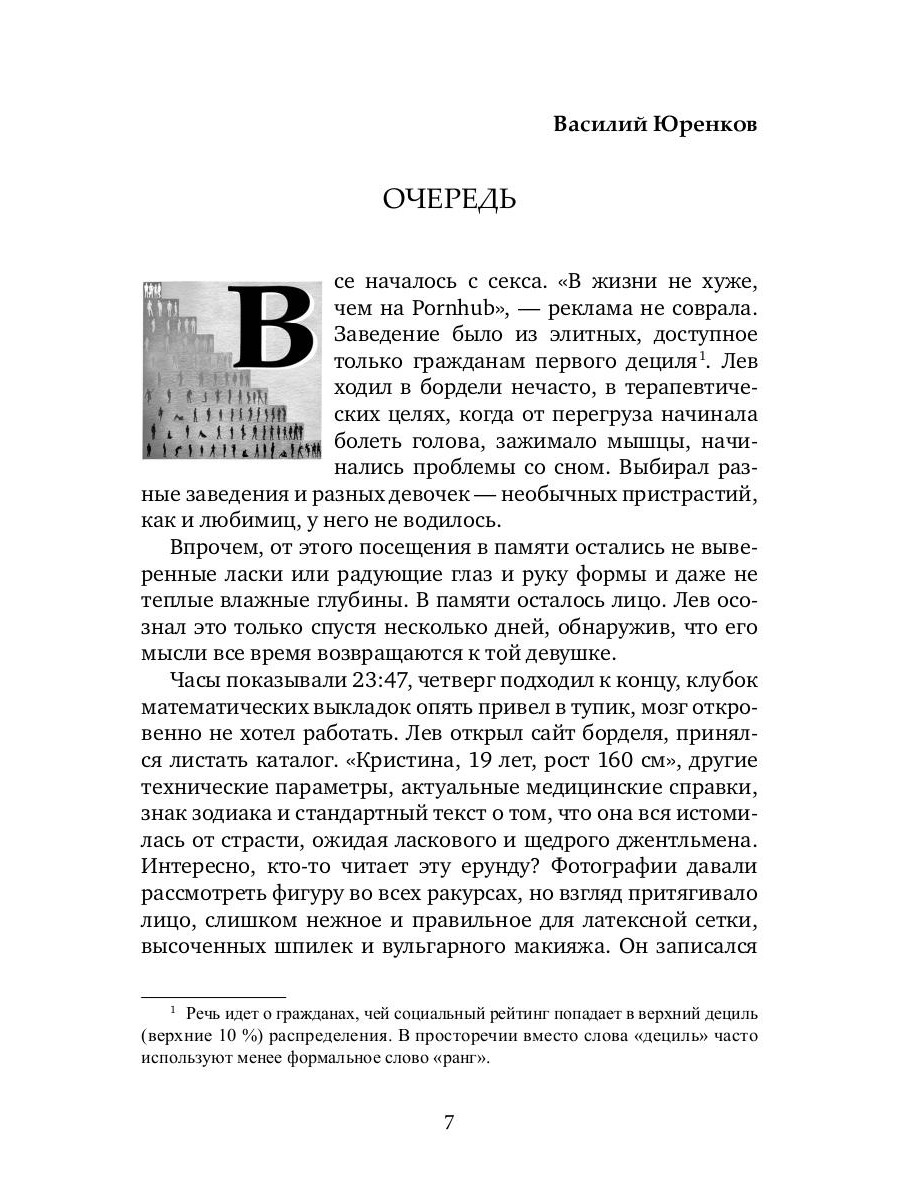 Василий Юренков

ОЧЕРЕДЬ

Все началось с секса. «В жизни не хуже, чем на Pornhub», — реклама не соврала. Заведение было из элитных, доступное только гражданам первого дециля$^1$. Лев ходил в бордели нечасто, в терапевтических целях, когда от перегруза начинала болеть голова, зажимало мышцы, начинались проблемы со сном. Выбирал разные заведения и разных девочек — необычных пристрастий, как и любимиц, у него не водилось.

Впрочем, от этого посещения в памяти остались не выверенные ласки или радующие глаз и руку формы и даже не теплые влажные глубины. В памяти осталось лицо. Лев осознал это только спустя несколько дней, обнаружив, что его мысли все время возвращаются к той девушке.

Часы показывали 23:47, четверг подходил к концу, клубок математических выкладок опять привел в тупик, мозг откровенно не хотел работать. Лев открыл сайт борделя, принялся листать каталог. «Кристина, 19 лет, рост 160 см», другие технические параметры, актуальные медицинские справки, знак зодиака и стандартный текст о том, что она вся истомилась от страсти, ожидая ласкового и щедрого джентльмена. Интересно, кто-то читает эту ерунду? Фотографии давали рассмотреть фигуру во всех ракурсах, но взгляд притягивало лицо, слишком нежное и правильное для латексной сетки, высоченных шпилек и вульгарного макияжа. Он записался

$^1$ Речь идет о гражданах, чей социальный рейтинг попадает в верхний дециль (верхние 10 %) распределения. В просторечии вместо слова «дециль» часто используют менее формальное слово «ранг».

7